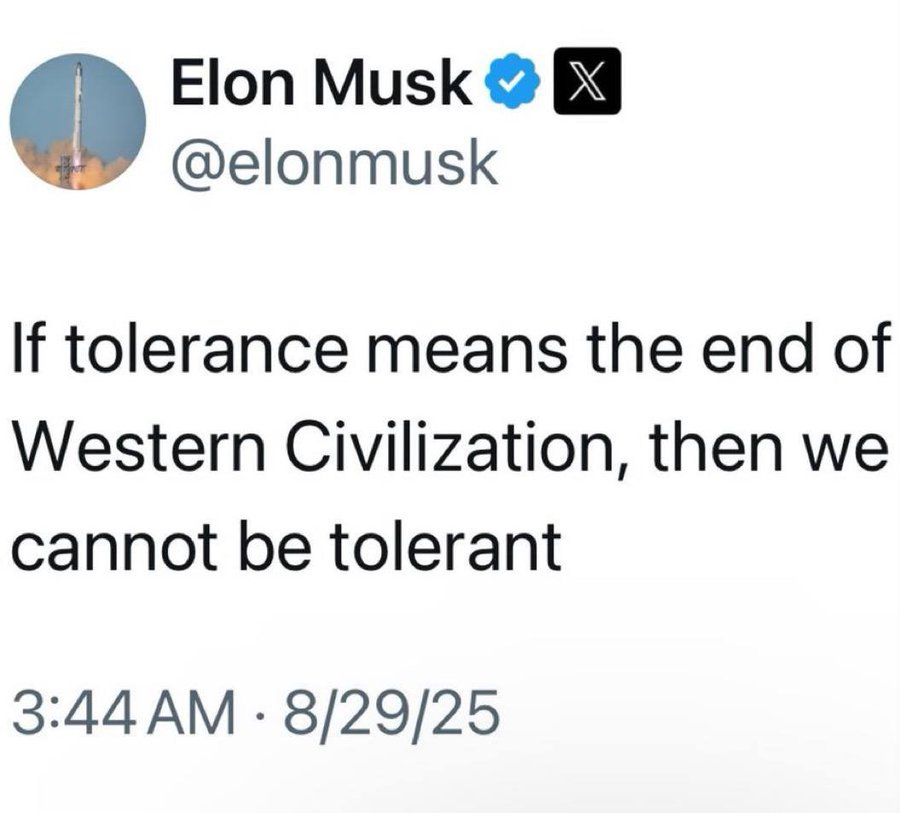 Elon Musk
@elonmusk

If tolerance means the end of Western Civilization, then we cannot be tolerant

3:44 AM · 8/29/25